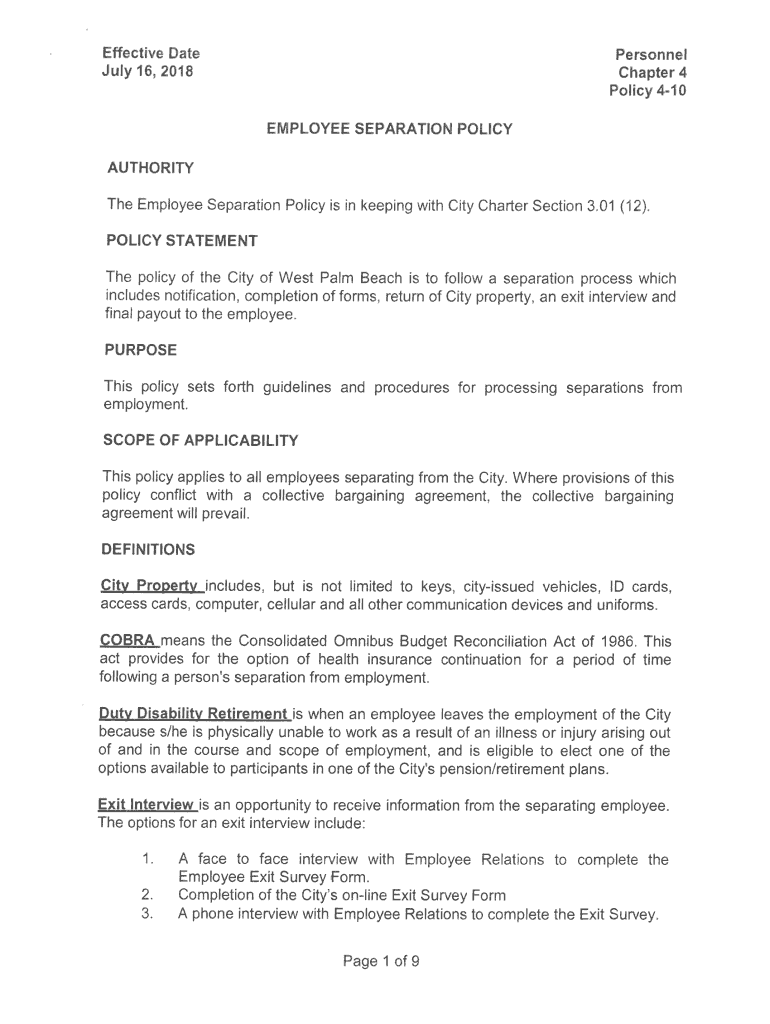 Effective Date
July 16, 2018

Personnel
Chapter 4
Policy 4-10

EMPLOYEE SEPARATION POLICY

AUTHORITY

The Employee Separation Policy is in keeping with City Charter Section 3.01 (12).

POLICY STATEMENT

The policy of the City of West Palm Beach is to follow a separation process which includes notification, completion of forms, return of City property, an exit interview and final payout to the employee.

PURPOSE

This policy sets forth guidelines and procedures for processing separations from employment.

SCOPE OF APPLICABILITY

This policy applies to all employees separating from the City. Where provisions of this policy conflict with a collective bargaining agreement, the collective bargaining agreement will prevail.

DEFINITIONS

City Property includes, but is not limited to keys, city-issued vehicles, ID cards, access cards, computer, cellular and all other communication devices and uniforms.

COBRA means the Consolidated Omnibus Budget Reconciliation Act of 1986. This act provides for the option of health insurance continuation for a period of time following a person's separation from employment.

Duty Disability Retirement is when an employee leaves the employment of the City because s/he is physically unable to work as a result of an illness or injury arising out of and in the course and scope of employment, and is eligible to elect one of the options available to participants in one of the City's pension/retirement plans.

Exit Interview is an opportunity to receive information from the separating employee. The options for an exit interview include:

1. A face to face interview with Employee Relations to complete the Employee Exit Survey Form.
2. Completion of the City's on-line Exit Survey Form
3. A phone interview with Employee Relations to complete the Exit Survey.

Page 1 of 9